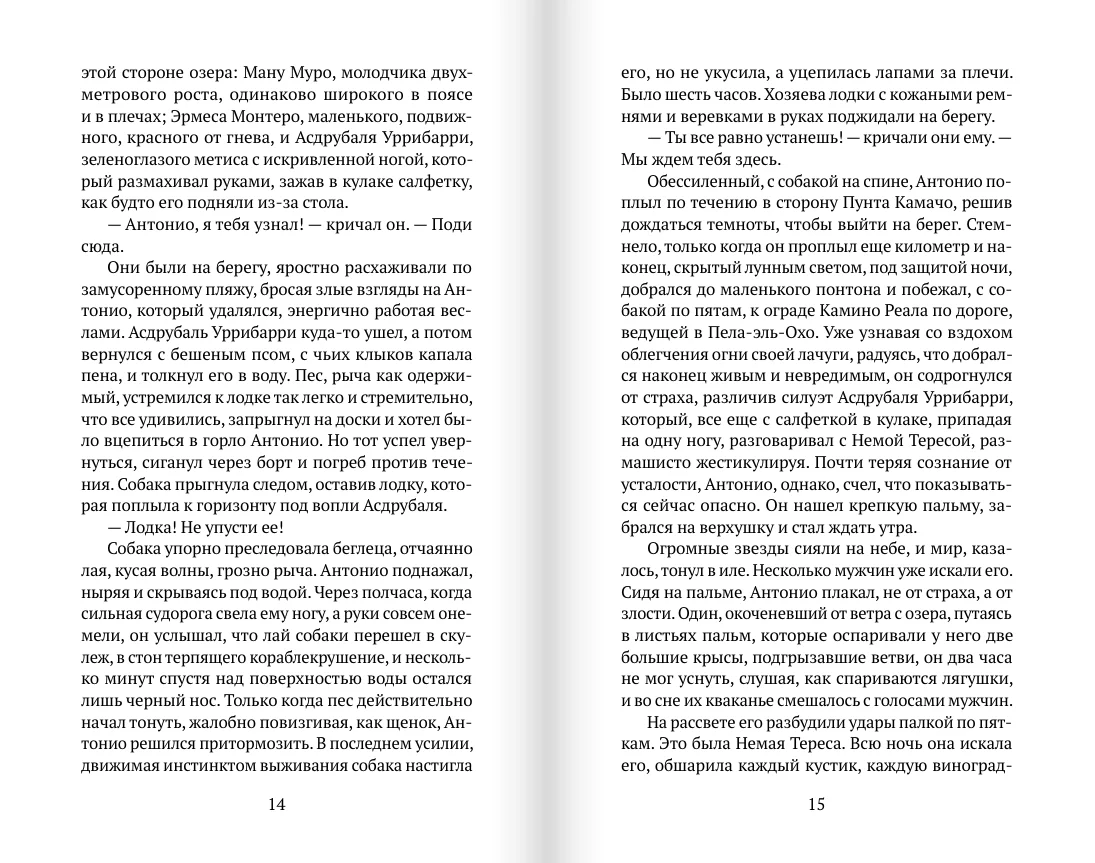 этой стороне озера: Ману Муро, молодчика двухметрового роста, одинаково широкого в поясе и в плечах; Эрмеса Монтеро, маленького, подвижного, красного от гнева, и Асдрубаля Уррибарри, зеленоглазого метиса с искривленной ногой, который размахивал руками, зажав в кулаке салфетку, как будто его подняли из-за стола.

— Антонио, я тебя узнал! — кричал он. — Поди сюда.

Они были на берегу, яростно расхаживали по замусоренному пляжу, бросая злые взгляды на Антонио, который удалялся, энергично работая веслами. Асдрубаль Уррибарри куда-то ушел, а потом вернулся с бешеным псом, с чьих клыков капала пена, и толкнул его в воду. Пес, рыча как одержимый, устремился к лодке так легко и стремительно, что все удивились, запрыгнул на доски и хотел было вцепиться в горло Антонио. Но тот успел увернуться, сиганул через борт и погреб против течения. Собака прыгнула следом, оставив лодку, которая поплыла к горизонту под вопли Асдрубаля.

— Лодка! Не упусти ее!

Собака упорно преследовала беглеца, отчаянно лая, кусая волны, грозно рыча. Антонио поднажал, ныряя и скрываясь под водой. Через полчаса, когда сильная судорога свела ему ногу, а руки совсем онемели, он услышал, что лай собаки перешел в скулеж, в стон терпящего кораблекрушение, и несколько минут спустя над поверхностью воды остался лишь черный нос. Только когда пес действительно начал тонуть, жалобно повизгивая, как щенок, Антонио решился притормозить. В последнем усилии, движимая инстинктом выживания собака настигла

14

его, но не укусила, а уцепилась лапами за плечи. Было шесть часов. Хозяева лодки с кожаными ремнями и веревками в руках поджидали на берегу.

— Ты все равно устанешь! — кричали они ему. — Мы ждем тебя здесь.

Обессиленный, с собакой на спине, Антонио поплыл по течению в сторону Пунта Камачо, решив дождаться темноты, чтобы выйти на берег. Стемнело, только когда он проплыл еще километр и наконец, скрытый лунным светом, под защитой ночи, добрался до маленького понтона и побежал, с собакой по пятам, к ограде Камино Реала по дороге, ведущей в Пела-эль-Охо. Уже узнавая со вздохом облегчения огни своей лачуги, радуясь, что добрался наконец живым и невредимым, он содрогнулся от страха, различив силуэт Асдрубаля Уррибарри, который, все еще с салфеткой в кулаке, припадая на одну ногу, разговаривал с Немой Тересой, размашисто жестикулируя. Почти теряя сознание от усталости, Антонио, однако, счел, что показываться сейчас опасно. Он нашел крепкую пальму, забрался на верхушку и стал ждать утра.

Огромные звезды сияли на небе, и мир, казалось, тонул в иле. Несколько мужчин уже искали его. Сидя на пальме, Антонио плакал, не от страха, а от злости. Один, окоченевший от ветра с озера, путаясь в листьях пальм, которые оспаривали у него две большие крысы, подгрызавшие ветви, он два часа не мог уснуть, слушая, как спариваются лягушки, и во сне их кваканье смешалось с голосами мужчин.

На рассвете его разбудили удары палкой по пяткам. Это была Немая Тереса. Всю ночь она искала его, обшарила каждый кустик, каждую виноград-

15